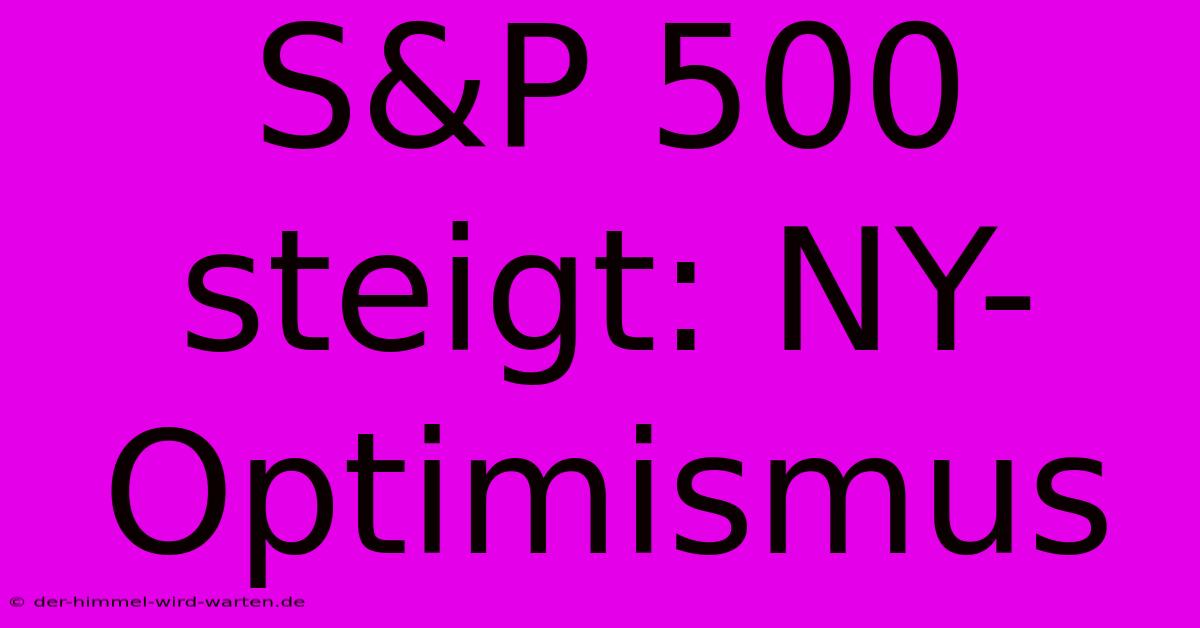 S&P 500 steigt: NY-Optimismus

© der-himmel-wird-warten.de